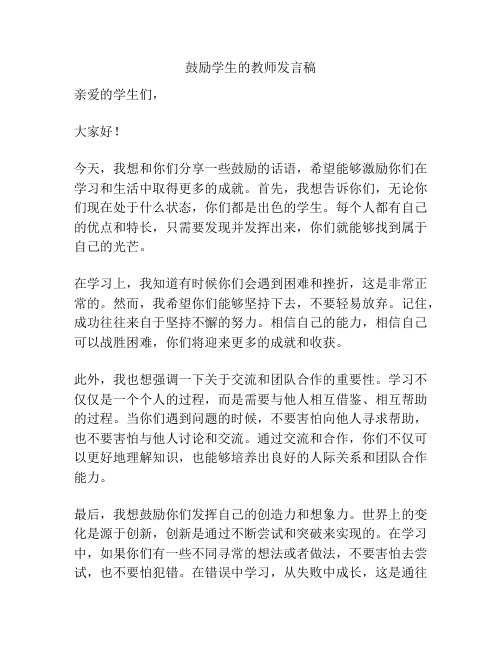 鼓励学生的教师发言稿

亲爱的学生们，

大家好！

今天，我想和你们分享一些鼓励的话语，希望能够激励你们在学习和生活中取得更多的成就。首先，我想告诉你们，无论你们现在处于什么状态，你们都是出色的学生。每个人都有自己的优点和特长，只需要发现并发挥出来，你们就能够找到属于自己的光芒。

在学习上，我知道有时候你们会遇到困难和挫折，这是非常正常的。然而，我希望你们能够坚持下去，不要轻易放弃。记住，成功往往来自于坚持不懈的努力。相信自己的能力，相信自己可以战胜困难，你们将迎来更多的成就和收获。

此外，我也想强调一下关于交流和团队合作的重要性。学习不仅仅是一个个人的过程，而是需要与他人相互借鉴、相互帮助的过程。当你们遇到问题的时候，不要害怕向他人寻求帮助，也不要害怕与他人讨论和交流。通过交流和合作，你们不仅可以更好地理解知识，也能够培养出良好的人际关系和团队合作能力。

最后，我想鼓励你们发挥自己的创造力和想象力。世界上的变化是源于创新，创新是通过不断尝试和突破来实现的。在学习中，如果你们有一些不同寻常的想法或者做法，不要害怕去尝试，也不要怕犯错。在错误中学习，从失败中成长，这是通往